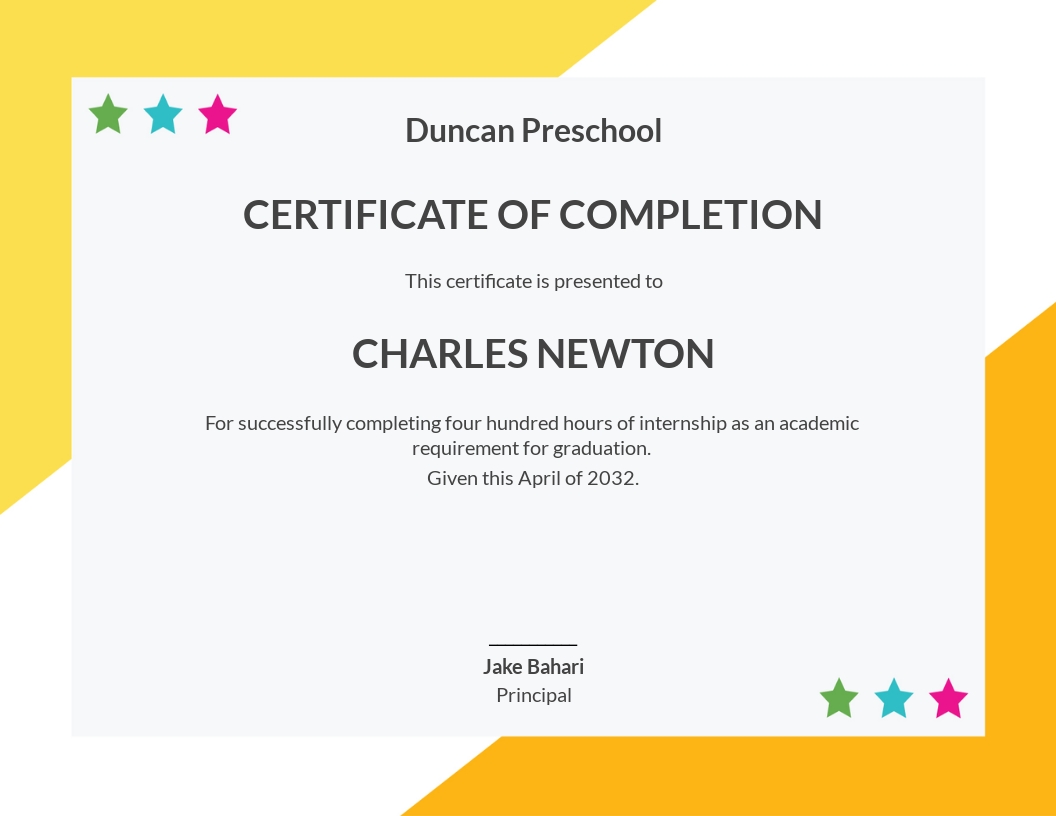 Duncan Preschool

CERTIFICATE OF COMPLETION

This certificate is presented to

CHARLES NEWTON

For successfully completing four hundred hours of internship as an academic requirement for graduation.

Given this April of 2032.

Jake Bahari
Principal